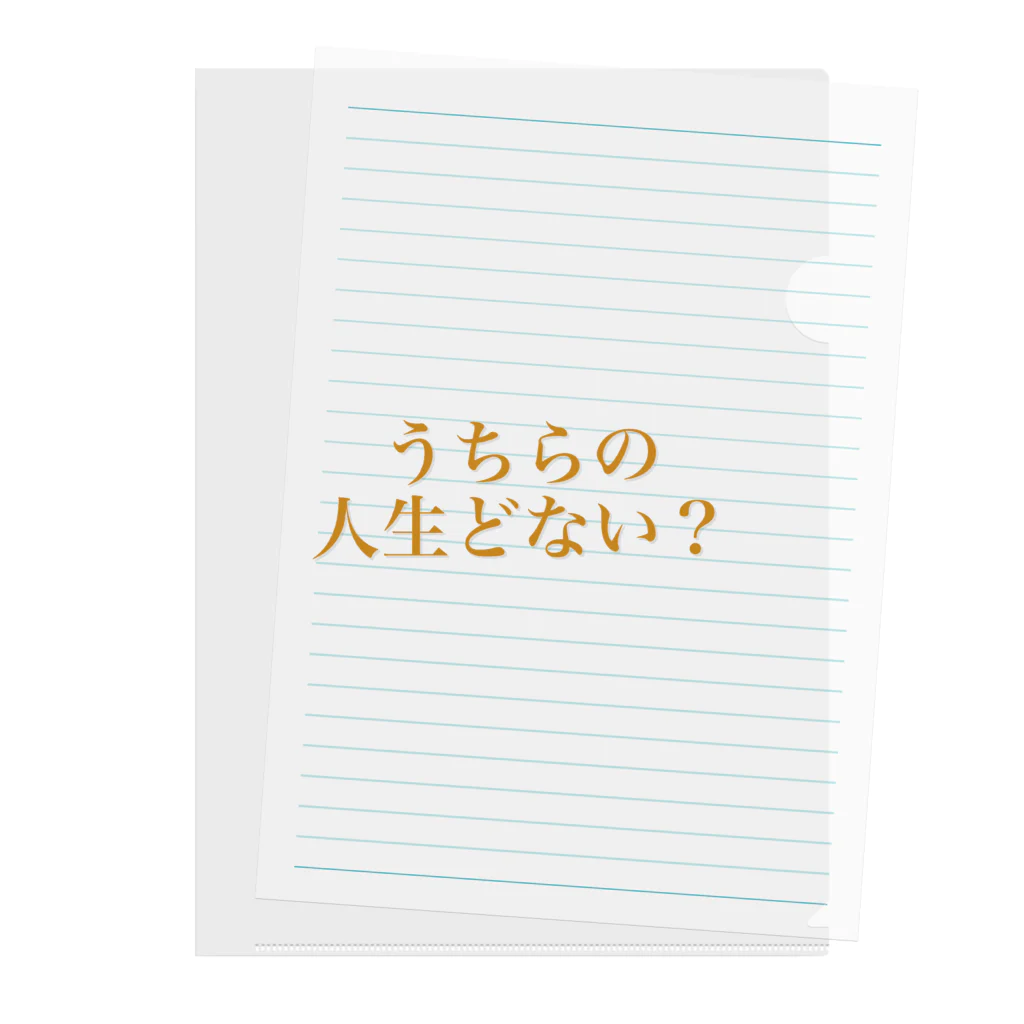 うちらの
人生どない？